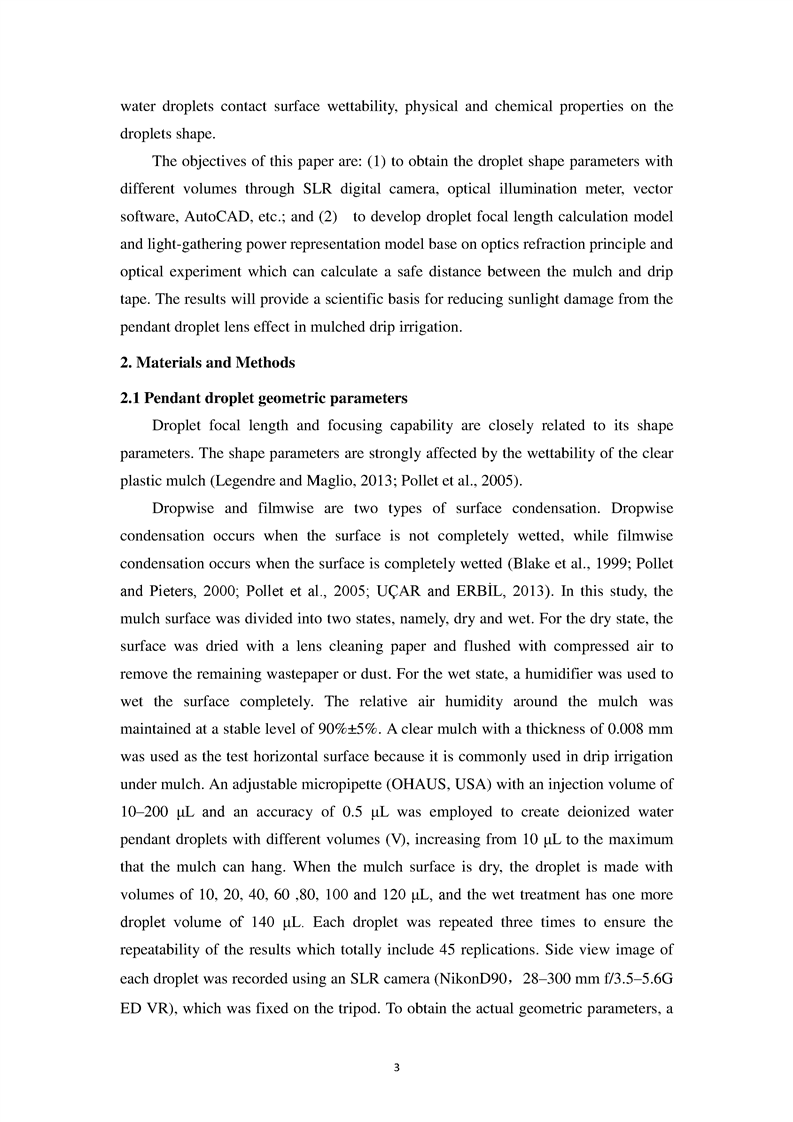 water droplets contact surface wettability, physical and chemical properties on the droplets shape.

The objectives of this paper are: (1) to obtain the droplet shape parameters with different volumes through SLR digital camera, optical illumination meter, vector software, AutoCAD, etc.; and (2) to develop droplet focal length calculation model and light-gathering power representation model base on optics refraction principle and optical experiment which can calculate a safe distance between the mulch and drip tape. The results will provide a scientific basis for reducing sunlight damage from the pendant droplet lens effect in mulched drip irrigation.

2. Materials and Methods

2.1 Pendant droplet geometric parameters

Droplet focal length and focusing capability are closely related to its shape parameters. The shape parameters are strongly affected by the wettability of the clear plastic mulch (Legendre and Maglio, 2013; Pollet et al., 2005).

Dropwise and filmwise are two types of surface condensation. Dropwise condensation occurs when the surface is not completely wetted, while filmwise condensation occurs when the surface is completely wetted (Blake et al., 1999; Pollet and Pieters, 2000; Pollet et al., 2005; UÇAR and ERBİL, 2013). In this study, the mulch surface was divided into two states, namely, dry and wet. For the dry state, the surface was dried with a lens cleaning paper and flushed with compressed air to remove the remaining wastepaper or dust. For the wet state, a humidifier was used to wet the surface completely. The relative air humidity around the mulch was maintained at a stable level of 90%±5%. A clear mulch with a thickness of 0.008 mm was used as the test horizontal surface because it is commonly used in drip irrigation under mulch. An adjustable micropipette (OHAUS, USA) with an injection volume of 10–200 μL and an accuracy of 0.5 μL was employed to create deionized water pendant droplets with different volumes (V), increasing from 10 μL to the maximum that the mulch can hang. When the mulch surface is dry, the droplet is made with volumes of 10, 20, 40, 60 ,80, 100 and 120 μL, and the wet treatment has one more droplet volume of 140 μL. Each droplet was repeated three times to ensure the repeatability of the results which totally include 45 replications. Side view image of each droplet was recorded using an SLR camera (NikonD90，28–300 mm f/3.5–5.6G ED VR), which was fixed on the tripod. To obtain the actual geometric parameters, a

3